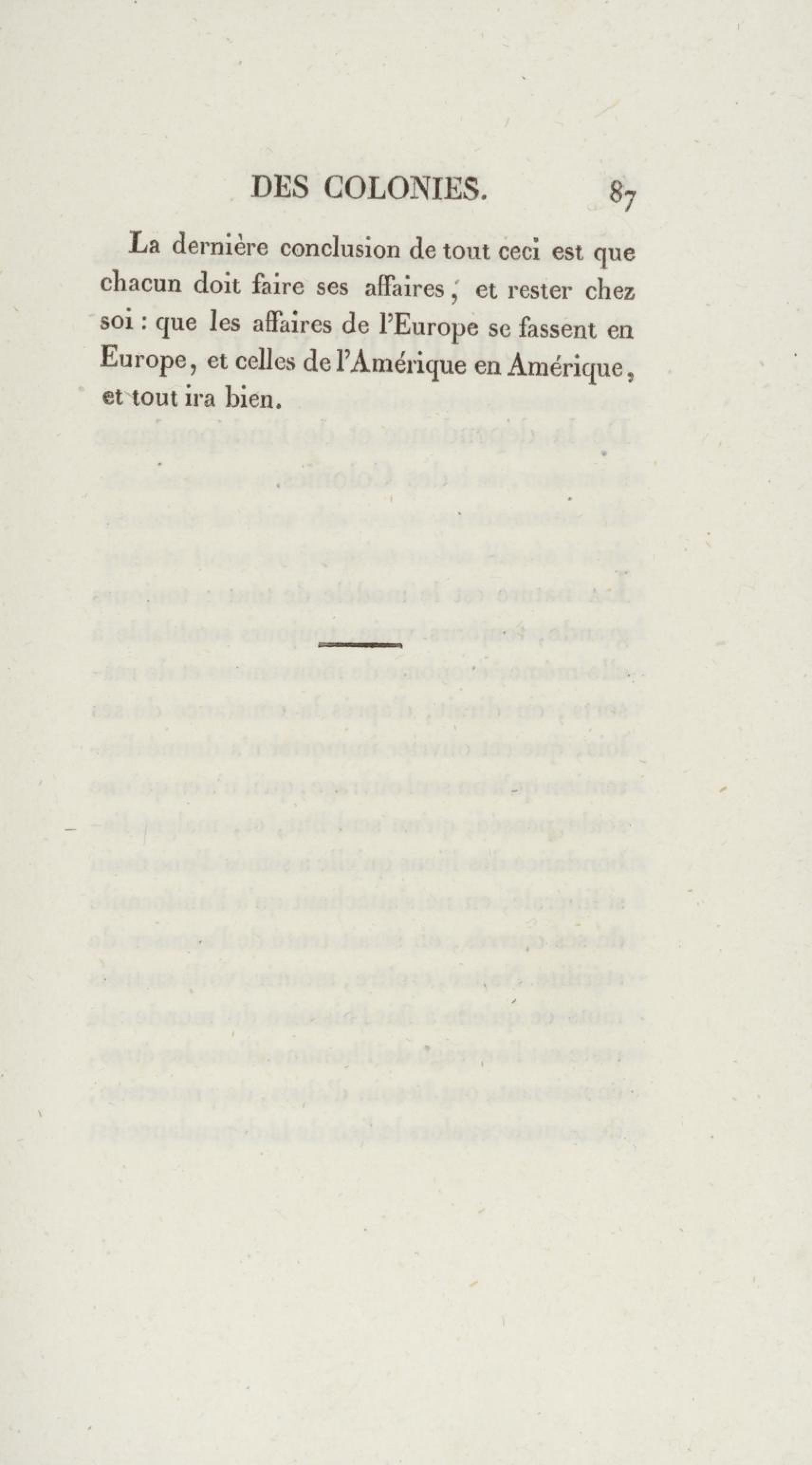 DES COLONIES. 87

La dernière conclusion de tout ceci est que chacun doit faire ses affaires, et rester chez soi : que les affaires de l'Europe se fassent en Europe, et celles de l'Amérique en Amérique, et tout ira bien.